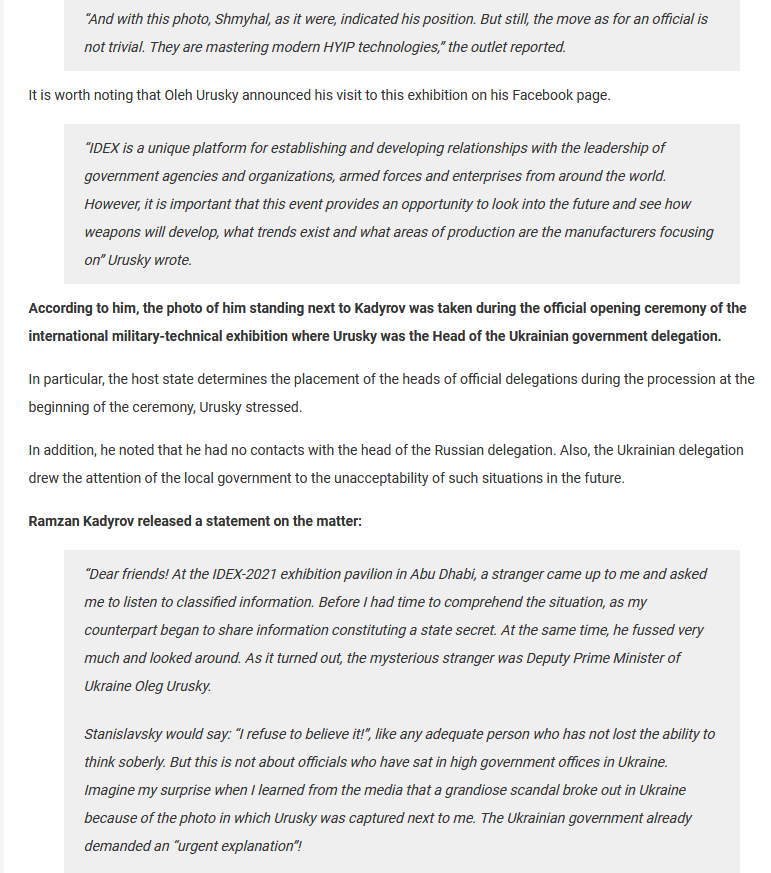 "And with this photo, Shmyhal, as it were, indicated his position. But still, the move as for an official is not trivial. They are mastering modern HYIP technologies," the outlet reported.

It is worth noting that Oleh Urusky announced his visit to this exhibition on his Facebook page.

"IDEX is a unique platform for establishing and developing relationships with the leadership of government agencies and organizations, armed forces and enterprises from around the world. However, it is important that this event provides an opportunity to look into the future and see how weapons will develop, what trends exist and what areas of production are the manufacturers focusing on" Urusky wrote.

According to him, the photo of him standing next to Kadyrov was taken during the official opening ceremony of the international military-technical exhibition where Urusky was the Head of the Ukrainian government delegation.

In particular, the host state determines the placement of the heads of official delegations during the procession at the beginning of the ceremony, Urusky stressed.

In addition, he noted that he had no contacts with the head of the Russian delegation. Also, the Ukrainian delegation drew the attention of the local government to the unacceptability of such situations in the future.

Ramzan Kadyrov released a statement on the matter:

"Dear friends! At the IDEX-2021 exhibition pavilion in Abu Dhabi, a stranger came up to me and asked me to listen to classified information. Before I had time to comprehend the situation, as my counterpart began to share information constituting a state secret. At the same time, he fussed very much and looked around. As it turned out, the mysterious stranger was Deputy Prime Minister of Ukraine Oleg Urusky.

Stanislavsky would say: "I refuse to believe it!", like any adequate person who has not lost the ability to think soberly. But this is not about officials who have sat in high government offices in Ukraine. Imagine my surprise when I learned from the media that a grandiose scandal broke out in Ukraine because of the photo in which Urusky was captured next to me. The Ukrainian government already demanded an "urgent explanation"!